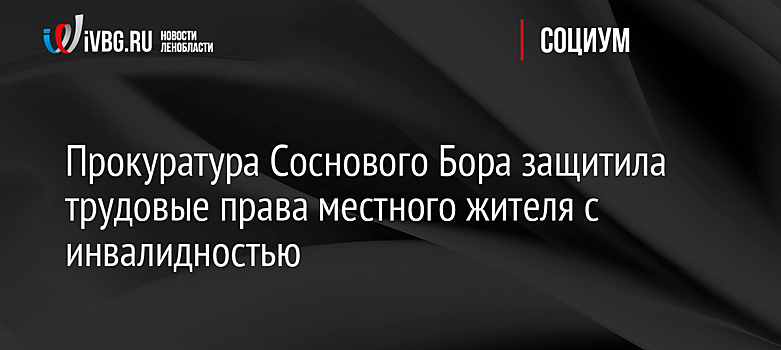 iVBG.RU НОВОСТИ ЛЕНОБЛАСТИ

СОЦИУМ

Прокуратура Соснового Бора защитила трудовые права местного жителя с инвалидностью